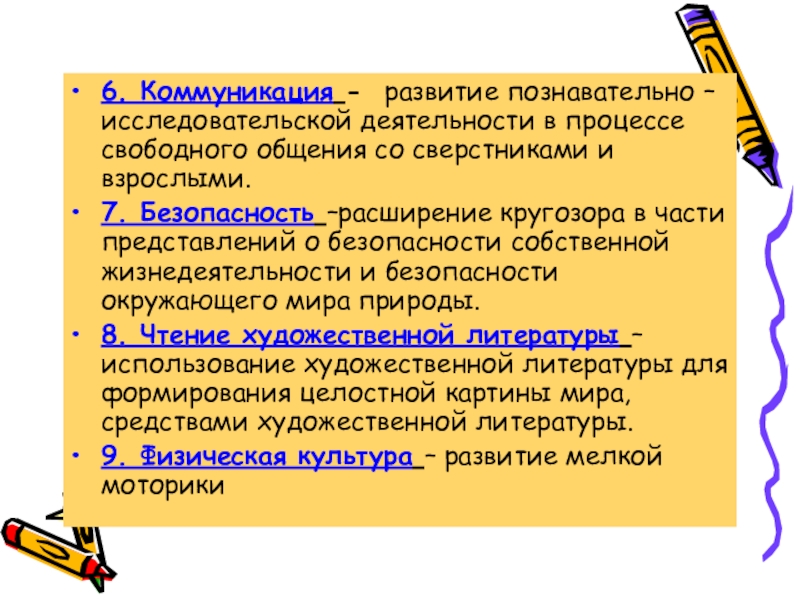 • 6. Коммуникация – развитие познавательно – исследовательской деятельности в процессе свободного общения со сверстниками и взрослыми.

• 7. Безопасность –расширение кругозора в части представлений о безопасности собственной жизнедеятельности и безопасности окружающего мира природы.

• 8. Чтение художественной литературы – использование художественной литературы для формирования целостной картины мира, средствами художественной литературы.

• 9. Физическая культура – развитие мелкой моторики